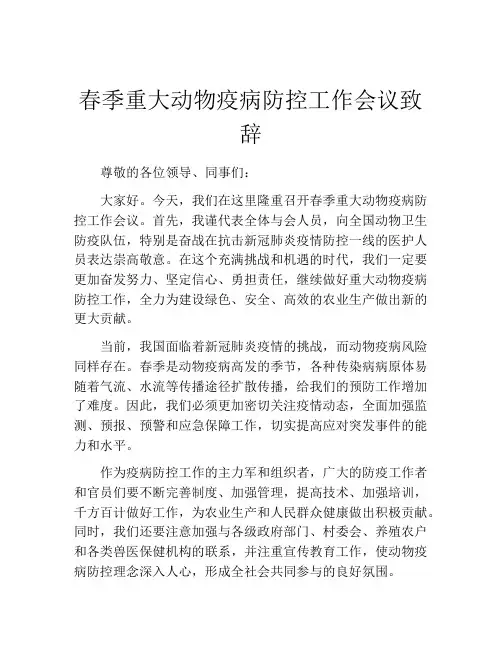 春季重大动物疫病防控工作会议致辞

尊敬的各位领导、同事们：

大家好。今天，我们在这里隆重召开春季重大动物疫病防控工作会议。首先，我谨代表全体与会人员，向全国动物卫生防疫队伍，特别是奋战在抗击新冠肺炎疫情防控一线的医护人员表达崇高敬意。在这个充满挑战和机遇的时代，我们一定要更加奋发努力、坚定信心、勇担责任，继续做好重大动物疫病防控工作，全力为建设绿色、安全、高效的农业生产做出新的更大贡献。

当前，我国面临着新冠肺炎疫情的挑战，而动物疫病风险同样存在。春季是动物疫病高发的季节，各种传染病病原体易随着气流、水流等传播途径扩散传播，给我们的预防工作增加了难度。因此，我们必须更加密切关注疫情动态，全面加强监测、预报、预警和应急保障工作，切实提高应对突发事件的能力和水平。

作为疫病防控工作的主力军和组织者，广大的防疫工作者和官员们要不断完善制度、加强管理，提高技术、加强培训，千方百计做好工作，为农业生产和人民群众健康做出积极贡献。同时，我们还要注意加强与各级政府部门、村委会、养殖农户和各类兽医保健机构的联系，并注重宣传教育工作，使动物疫病防控理念深入人心，形成全社会共同参与的良好氛围。